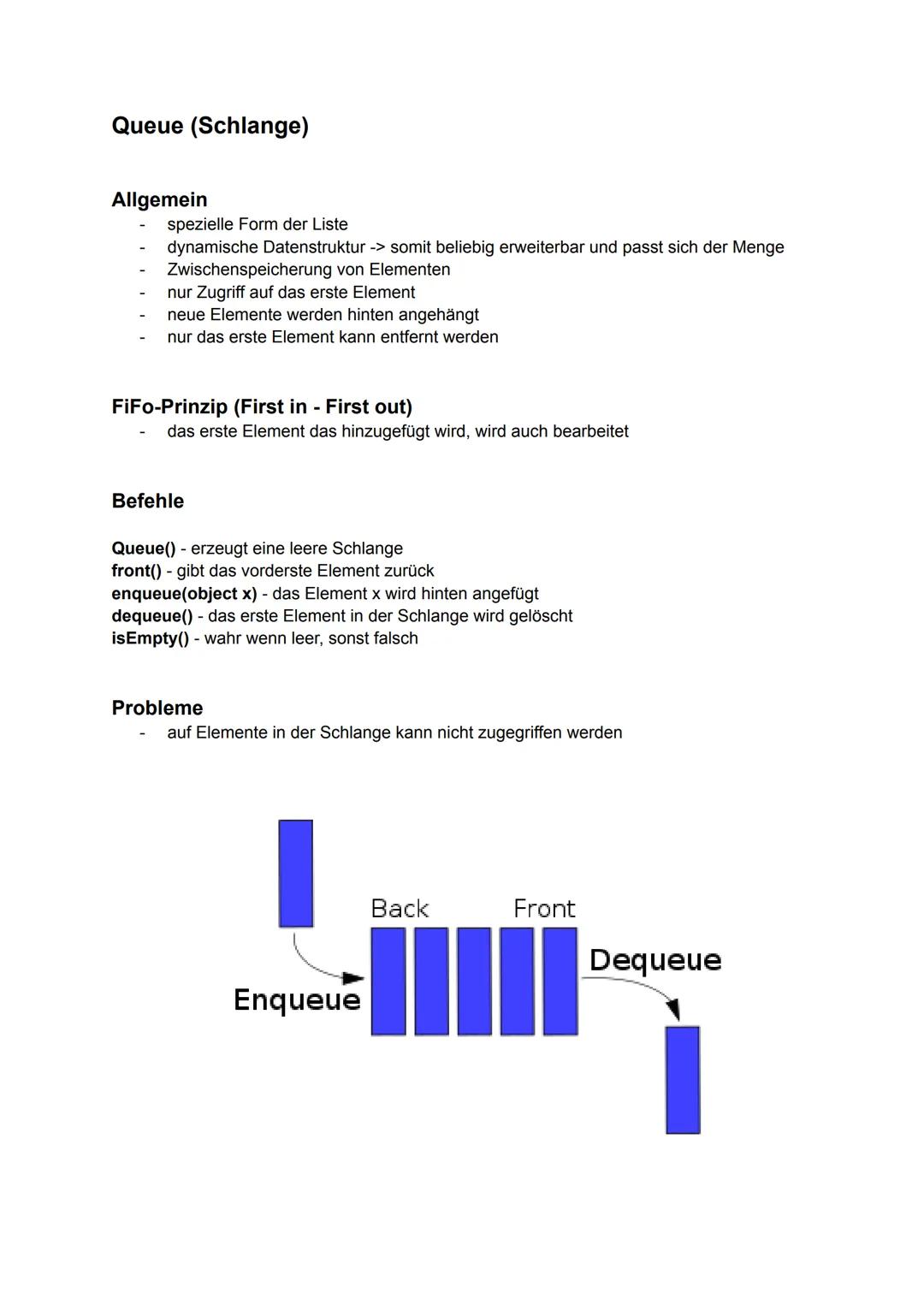 Queue (Schlange)

Allgemein
- spezielle Form der Liste
- dynamische Datenstruktur -> somit beliebig erweiterbar und passt sich der Menge
- Zwischenspeicherung von Elementen
- nur Zugriff auf das erste Element
- neue Elemente werden hinten angehängt
- nur das erste Element kann entfernt werden

FiFo-Prinzip (First in - First out)
- das erste Element das hinzugefügt wird, wird auch bearbeitet

Befehle

Queue() - erzeugt eine leere Schlange
front() - gibt das vorderste Element zurück
enqueue(object x) - das Element x wird hinten angefügt
dequeue() - das erste Element in der Schlange wird gelöscht
isEmpty() - wahr wenn leer, sonst falsch

Probleme
- auf Elemente in der Schlange kann nicht zugegriffen werden

Back
Front
Enqueue
Dequeue